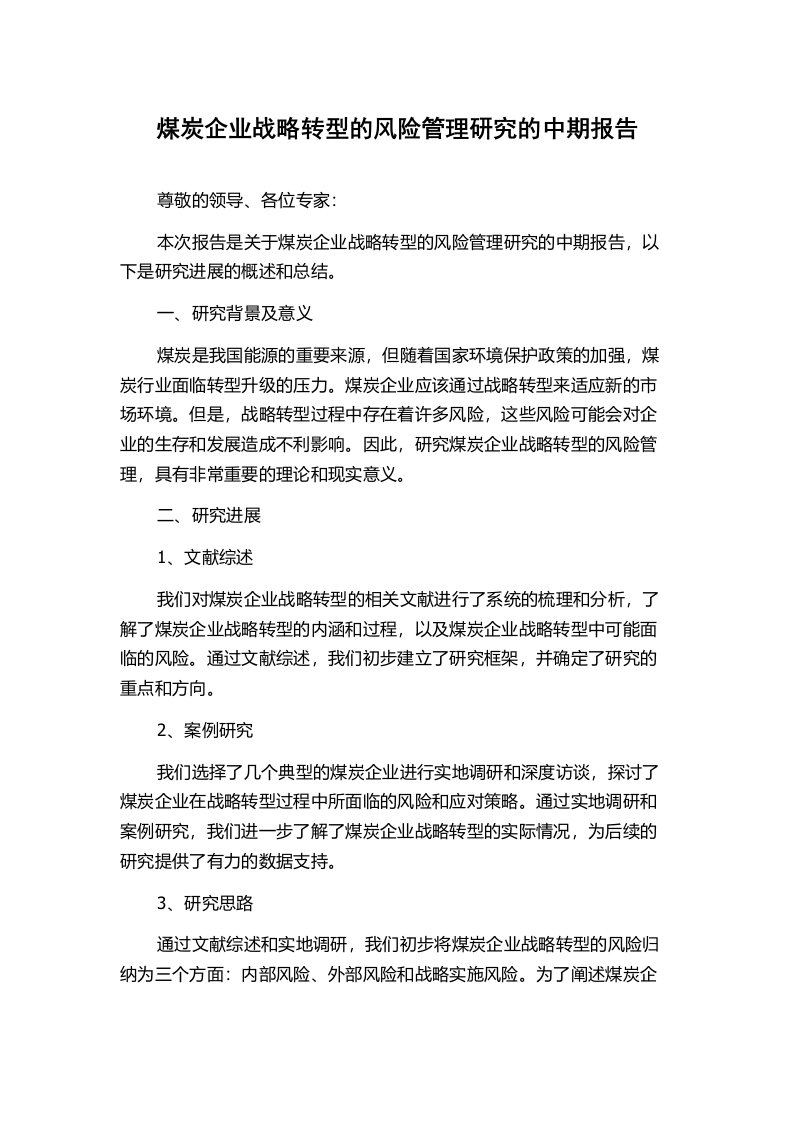 煤炭企业战略转型的风险管理研究的中期报告

尊敬的领导、各位专家：

本次报告是关于煤炭企业战略转型的风险管理研究的中期报告，以下是研究进展的概述和总结。

一、研究背景及意义

煤炭是我国能源的重要来源，但随着国家环境保护政策的加强，煤炭行业面临转型升级的压力。煤炭企业应该通过战略转型来适应新的市场环境。但是，战略转型过程中存在着许多风险，这些风险可能会对企业的生存和发展造成不利影响。因此，研究煤炭企业战略转型的风险管理，具有非常重要的理论和现实意义。

二、研究进展

1、文献综述

我们对煤炭企业战略转型的相关文献进行了系统的梳理和分析，了解了煤炭企业战略转型的内涵和过程，以及煤炭企业战略转型中可能面临的风险。通过文献综述，我们初步建立了研究框架，并确定了研究的重点和方向。

2、案例研究

我们选择了几个典型的煤炭企业进行实地调研和深度访谈，探讨了煤炭企业在战略转型过程中所面临的风险和应对策略。通过实地调研和案例研究，我们进一步了解了煤炭企业战略转型的实际情况，为后续的研究提供了有力的数据支持。

3、研究思路

通过文献综述和实地调研，我们初步将煤炭企业战略转型的风险归纳为三个方面：内部风险、外部风险和战略实施风险。为了阐述煤炭企